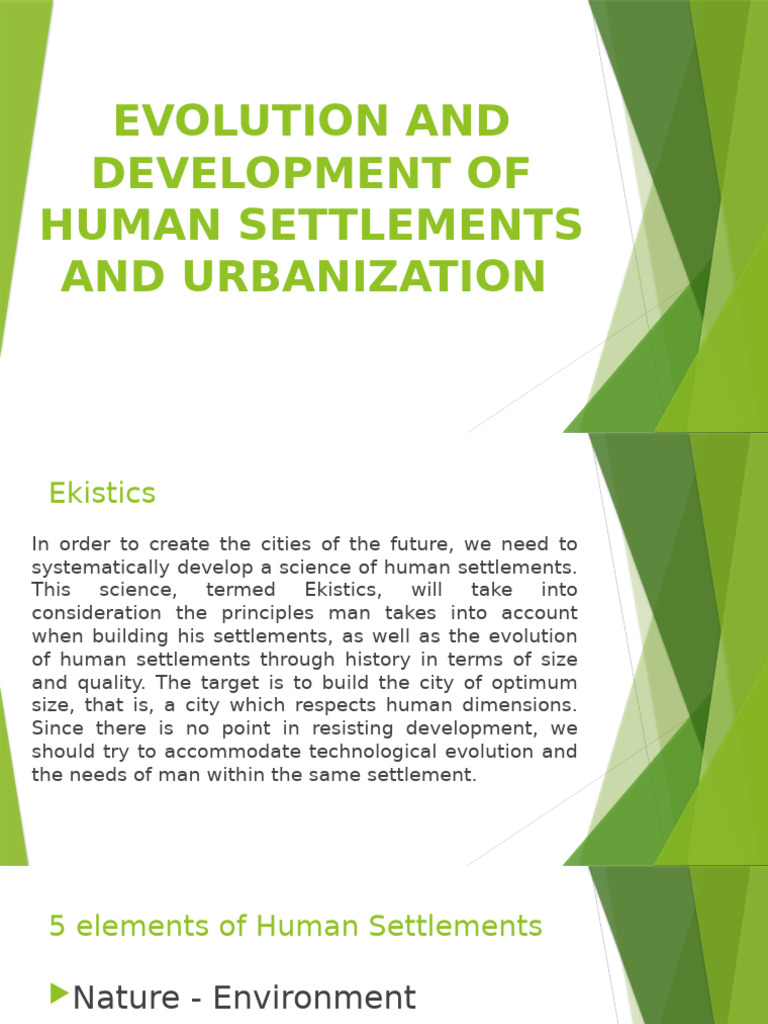 EVOLUTION AND DEVELOPMENT OF HUMAN SETTLEMENTS AND URBANIZATION

Ekistics

In order to create the cities of the future, we need to systematically develop a science of human settlements. This science, termed Ekistics, will take into consideration the principles man takes into account when building his settlements, as well as the evolution of human settlements through history in terms of size and quality. The target is to build the city of optimum size, that is, a city which respects human dimensions. Since there is no point in resisting development, we should try to accommodate technological evolution and the needs of man within the same settlement.

5 elements of Human Settlements

Nature - Environment